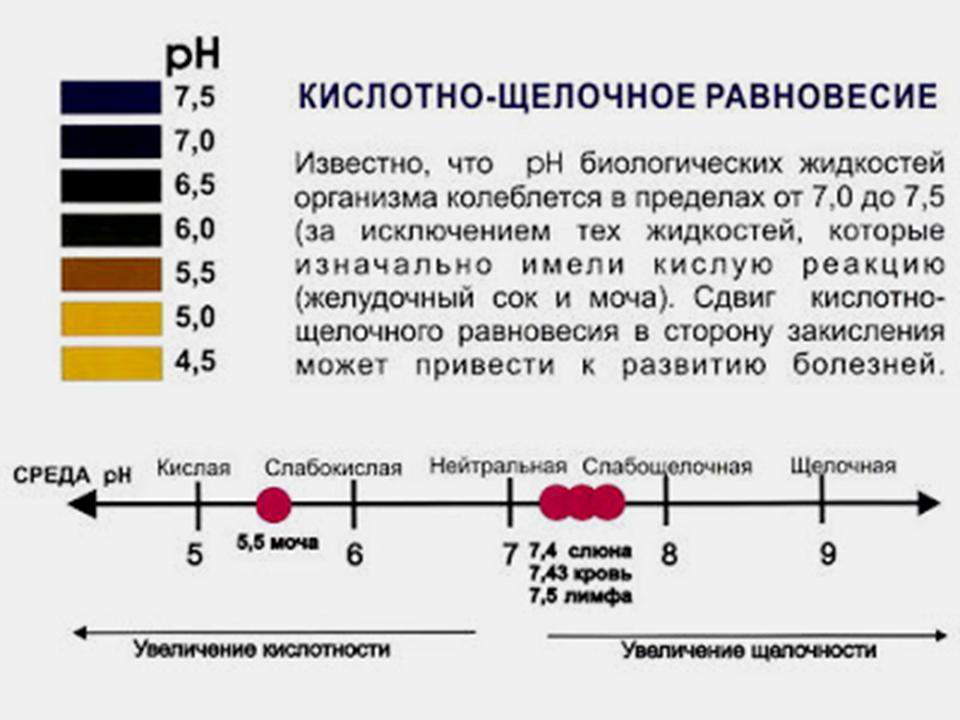 pH
7,5
7,0
6,5
6,0
5,5
5,0
4,5

КИСЛОТНО-ЩЕЛОЧНОЕ РАВНОВЕСИЕ

Известно, что pH биологических жидкостей организма колеблется в пределах от 7,0 до 7,5 (за исключением тех жидкостей, которые изначально имели кислую реакцию (желудочный сок и моча). Сдвиг кислотно-щелочного равновесия в сторону закисления может привести к развитию болезней.

СРЕДА pH
Кислая
Слабокислая
Нейтральная
Слабощелочная
Щелочная
5
5,5 моча
6
7
7,4 слюна
7,43 кровь
7,5 лимфа
8
9

Увеличение кислотности
Увеличение щелочности